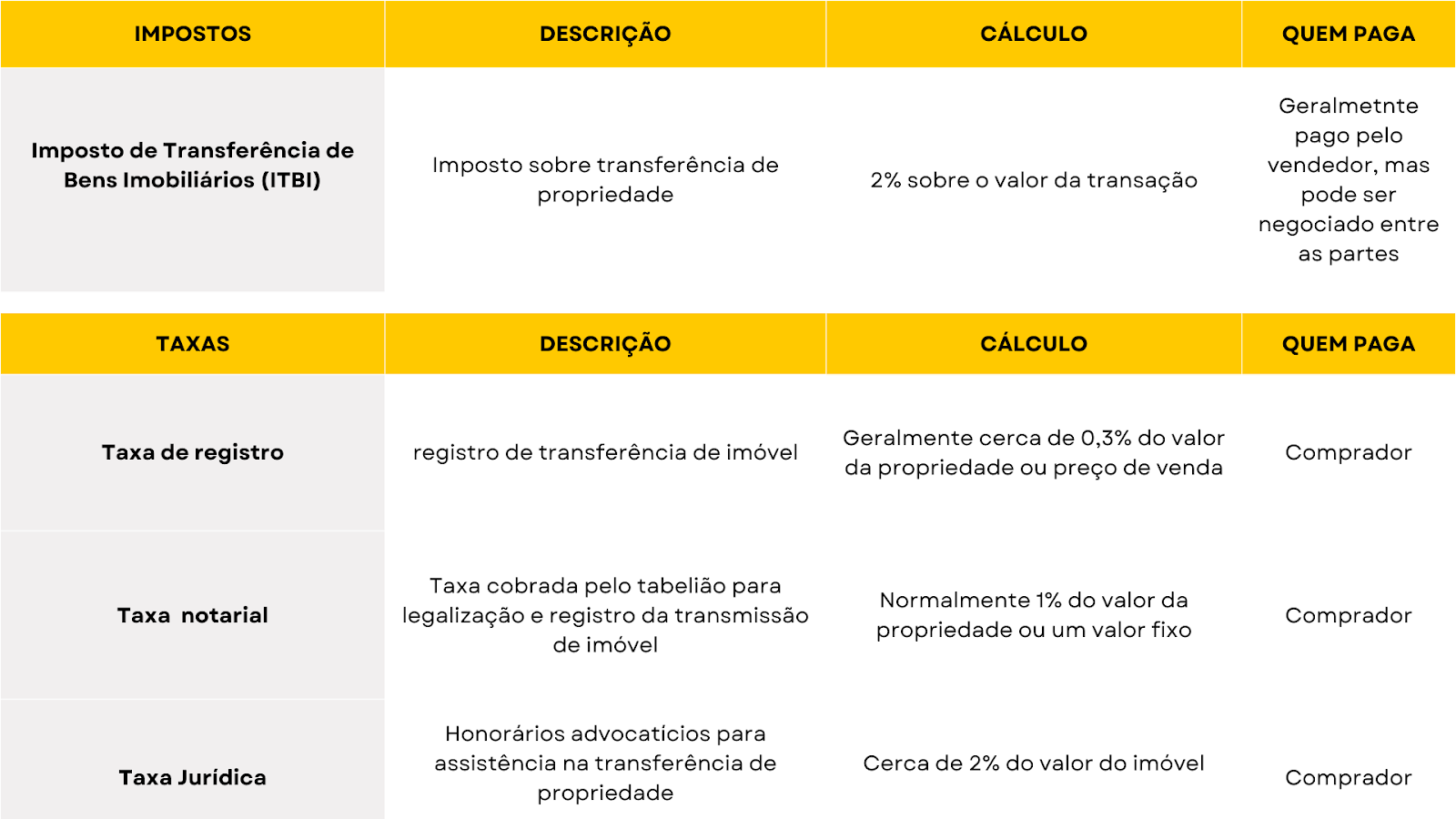 | IMPOSTOS | DESCRIÇÃO | CÁLCULO | QUEM PAGA |
|---|---|---|---|
| Imposto de Transferência de Bens Imobiliários (ITBI) | Imposto sobre transferência de propriedade | 2% sobre o valor da transação | Geralmetnte pago pelo vendedor, mas pode ser negociado entre as partes |

| TAXAS | DESCRIÇÃO | CÁLCULO | QUEM PAGA |
|---|---|---|---|
| Taxa de registro | registro de transferência de imóvel | Geralmente cerca de 0,3% do valor da propriedade ou preço de venda | Comprador |
| Taxa notarial | Taxa cobrada pelo tabelião para legalização e registro da transmissão de imóvel | Normalmente 1% do valor da propriedade ou um valor fixo | Comprador |
| Taxa Jurídica | Honorários advocatícios para assistência na transferência de propriedade | Cerca de 2% do valor do imóvel | Comprador |